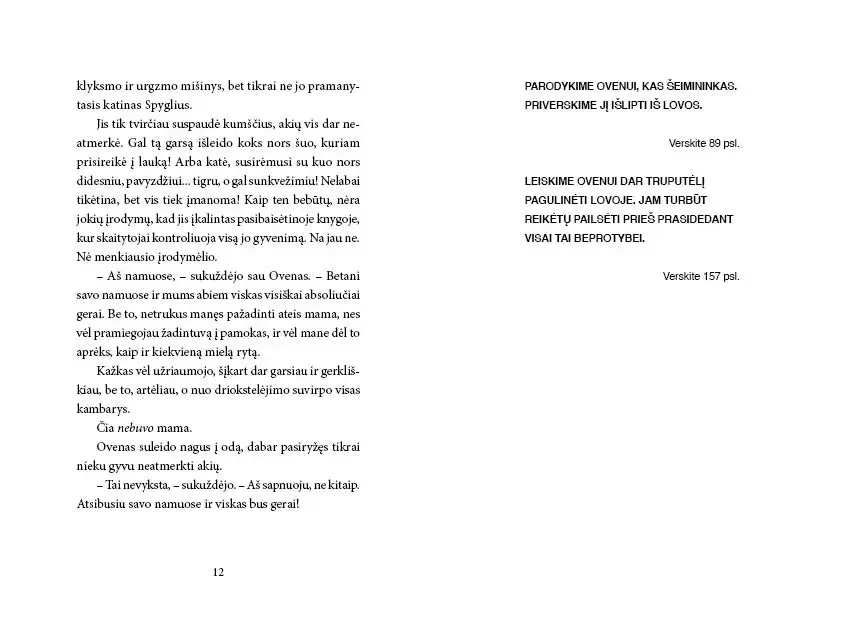 klyksmo ir urgzmo mišinys, bet tikrai ne jo pramanytasis katinas Spyglius.

Jis tik tvirčiau suspaudė kumščius, akių vis dar neatmerkė. Gal tą garsą išleido koks nors šuo, kuriam prisireikė į lauką! Arba katė, susirėmusi su kuo nors didesniu, pavyzdžiui... tigru, o gal sunkvežimiu! Nelabai tikėtina, bet vis tiek įmanoma! Kaip ten bebūtų, nėra jokių įrodymų, kad jis įkalintas pasibaisėtinoje knygoje, kur skaitytojai kontroliuoja visą jo gyvenimą. Na jau ne. Nė menkiausio įrodymėlio.

– Aš namuose, – sukuždėjo sau Ovenas. – Betani savo namuose ir mums abiem viskas visiškai absoliučiai gerai. Be to, netrukus manęs pažadinti ateis mama, nes vėl pramiegojau žadintuvą į pamokas, ir vėl mane dėl to aprėks, kaip ir kiekvieną mielą rytą.

Kažkas vėl užriaumojo, šįkart dar garsiau ir gerkliškiau, be to, artėliau, o nuo driokstelėjimo suvirpo visas kambarys.

Čia nebuvo mama.

Ovenas suleido nagus į odą, dabar pasiryžęs tikrai nieku gyvu neatmerkti akių.

– Tai nevyksta, – sukuždėjo. – Aš sapnuoju, ne kitaip. Atsibusiu savo namuose ir viskas bus gerai!

12

PARODYKIME OVENUI, KAS ŠEIMININKAS. PRIVERSKIME JĮ IŠLIPTI IŠ LOVOS.

Verskite 89 psl.

LEISKIME OVENUI DAR TRUPUTĖLĮ PAGULINĖTI LOVOJE. JAM TURBŪT REIKĖTŲ PAILSĖTI PRIEŠ PRASIDEDANT VISAI TAI BEPROTYBEI.

Verskite 157 psl.